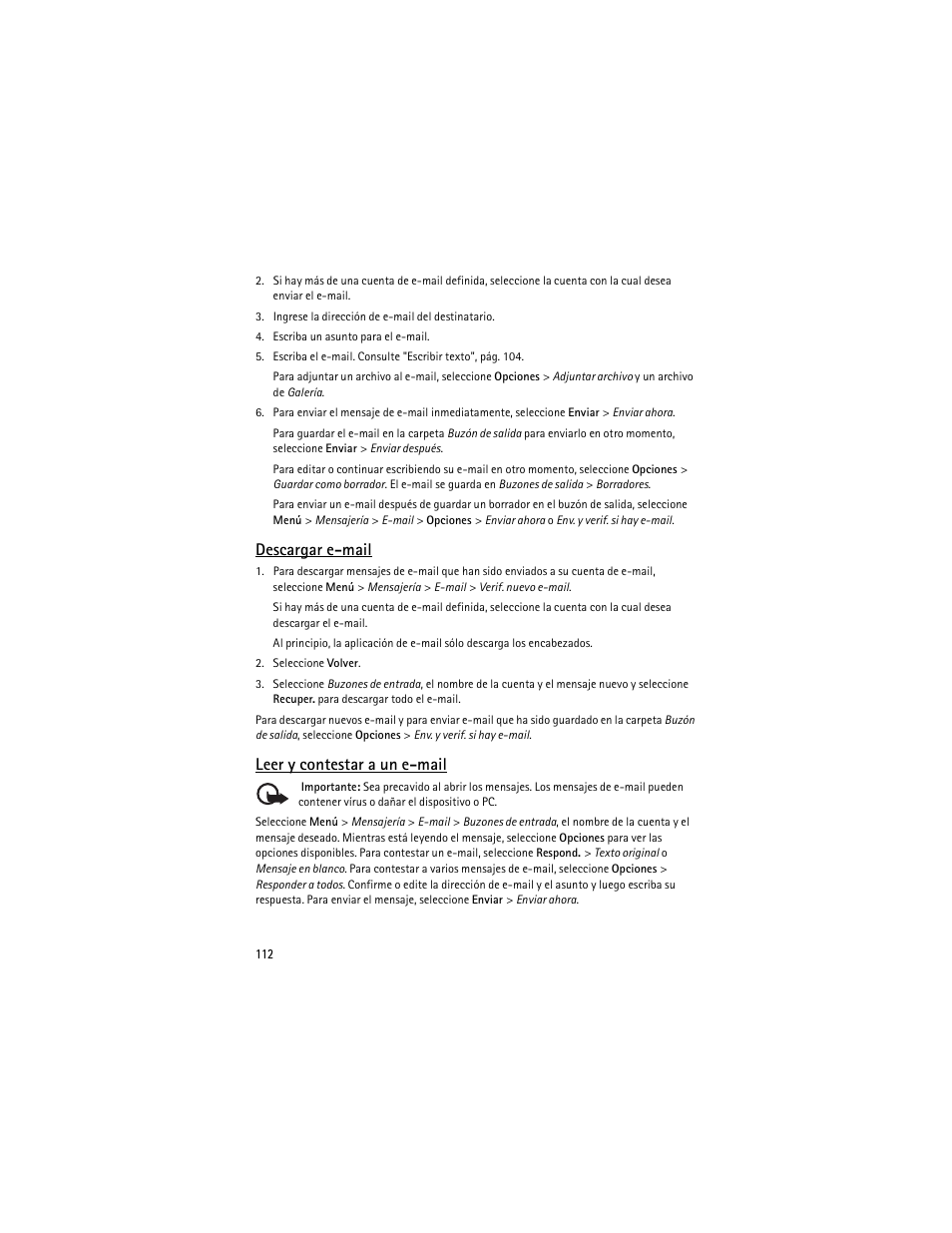 2. Si hay más de una cuenta de e-mail definida, seleccione la cuenta con la cual desea enviar el e-mail.

3. Ingrese la dirección de e-mail del destinatario.

4. Escriba un asunto para el e-mail.

5. Escriba el e-mail. Consulte "Escribir texto", pág. 104.

Para adjuntar un archivo al e-mail, seleccione Opciones > Adjuntar archivo y un archivo de Galería.

6. Para enviar el mensaje de e-mail inmediatamente, seleccione Enviar > Enviar ahora.

Para guardar el e-mail en la carpeta Buzón de salida para enviarlo en otro momento, seleccione Enviar > Enviar después.

Para editar o continuar escribiendo su e-mail en otro momento, seleccione Opciones > Guardar como borrador. El e-mail se guarda en Buzones de salida > Borradores.

Para enviar un e-mail después de guardar un borrador en el buzón de salida, seleccione Menú > Mensajería > E-mail > Opciones > Enviar ahora o Env. y verif. si hay e-mail.

Descargar e-mail

1. Para descargar mensajes de e-mail que han sido enviados a su cuenta de e-mail, seleccione Menú > Mensajería > E-mail > Verif. nuevo e-mail.

Si hay más de una cuenta de e-mail definida, seleccione la cuenta con la cual desea descargar el e-mail.

Al principio, la aplicación de e-mail sólo descarga los encabezados.

2. Seleccione Volver.

3. Seleccione Buzones de entrada, el nombre de la cuenta y el mensaje nuevo y seleccione Recuper. para descargar todo el e-mail.

Para descargar nuevos e-mail y para enviar e-mail que ha sido guardado en la carpeta Buzón de salida, seleccione Opciones > Env. y verif. si hay e-mail.

Leer y contestar a un e-mail

Importante: Sea precavido al abrir los mensajes. Los mensajes de e-mail pueden contener virus o dañar el dispositivo o PC.

Seleccione Menú > Mensajería > E-mail > Buzones de entrada, el nombre de la cuenta y el mensaje deseado. Mientras está leyendo el mensaje, seleccione Opciones para ver las opciones disponibles. Para contestar un e-mail, seleccione Respond. > Texto original o Mensaje en blanco. Para contestar a varios mensajes de e-mail, seleccione Opciones > Responder a todos. Confirme o edite la dirección de e-mail y el asunto y luego escriba su respuesta. Para enviar el mensaje, seleccione Enviar > Enviar ahora.

112